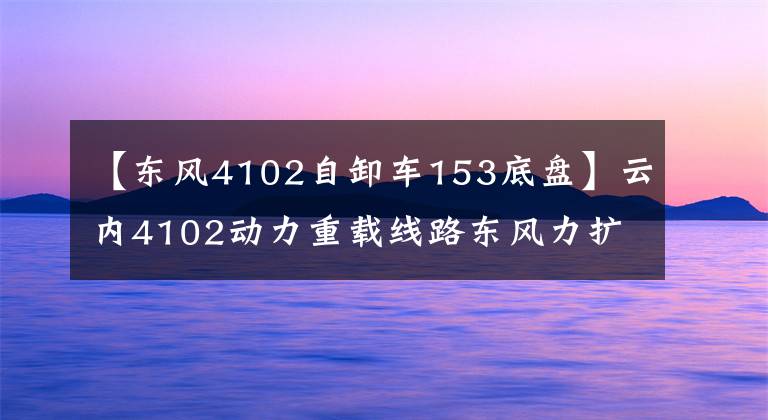 【东风4102自卸车153底盘】云内4102动力重载线路东风力扩